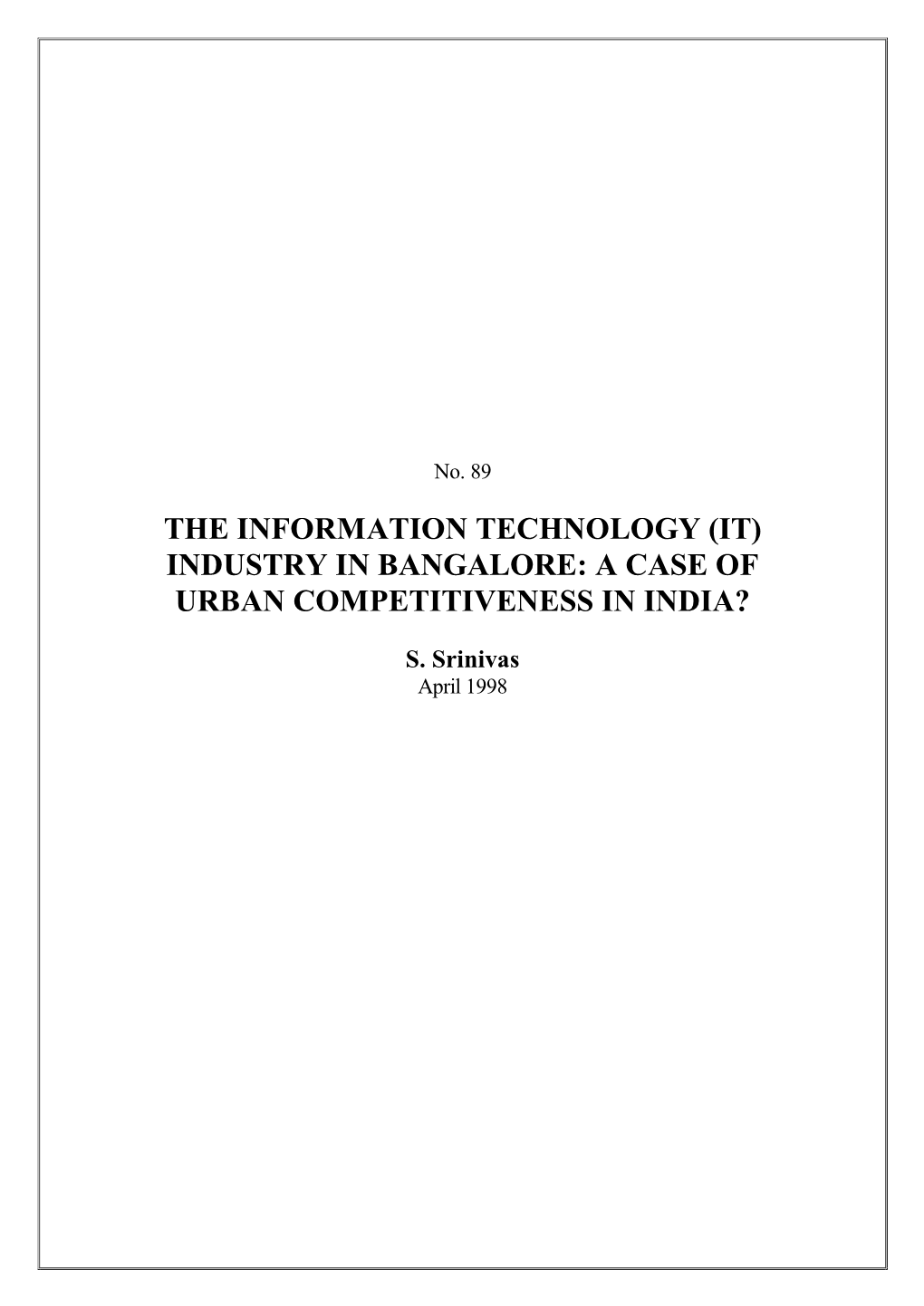 No. 89

THE INFORMATION TECHNOLOGY (IT) INDUSTRY IN BANGALORE: A CASE OF URBAN COMPETITIVENESS IN INDIA?

S. Srinivas
April 1998